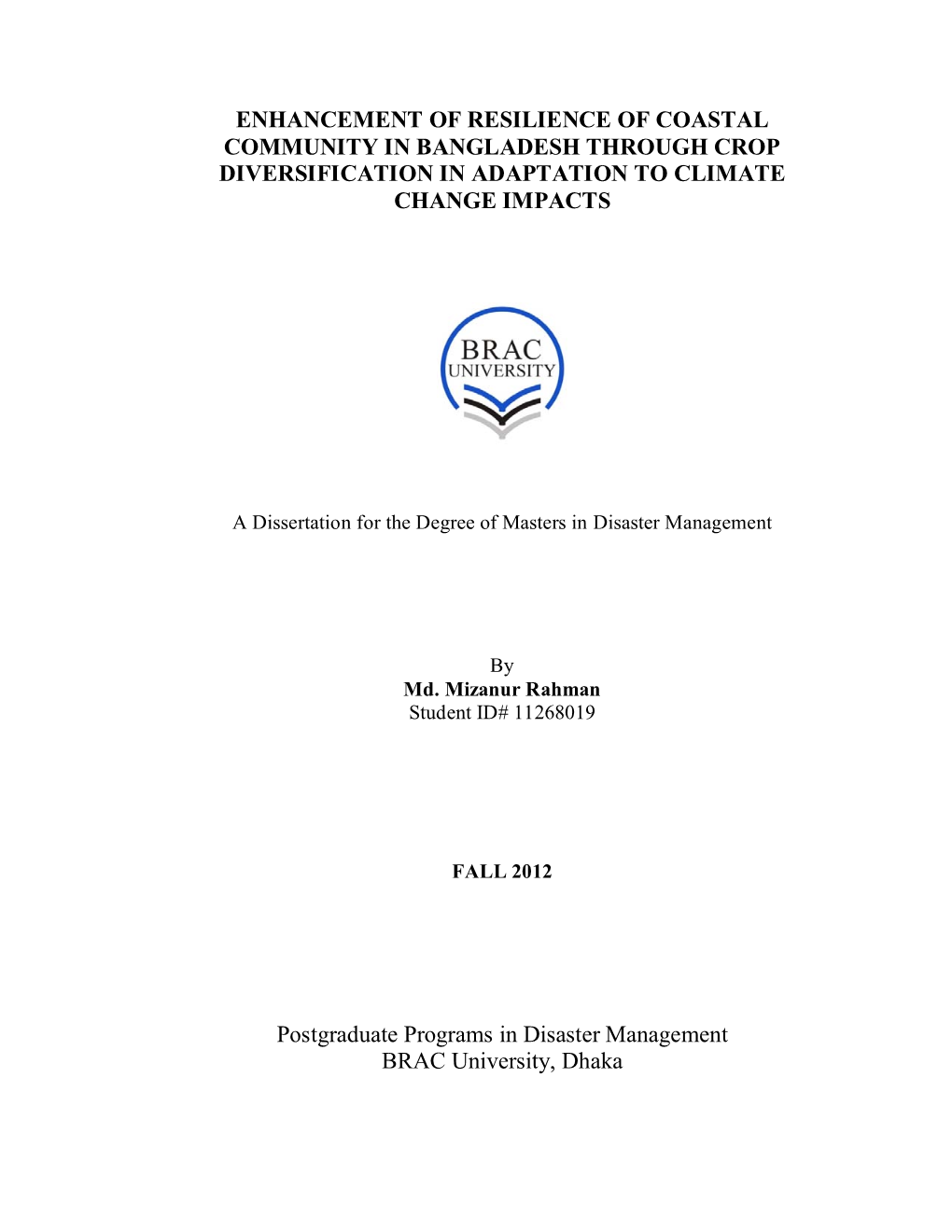 ENHANCEMENT OF RESILIENCE OF COASTAL COMMUNITY IN BANGLADESH THROUGH CROP DIVERSIFICATION IN ADAPTATION TO CLIMATE CHANGE IMPACTS

BRAC
UNIVERSITY

A Dissertation for the Degree of Masters in Disaster Management

By
Md. Mizanur Rahman
Student ID# 11268019

FALL 2012

Postgraduate Programs in Disaster Management
BRAC University, Dhaka